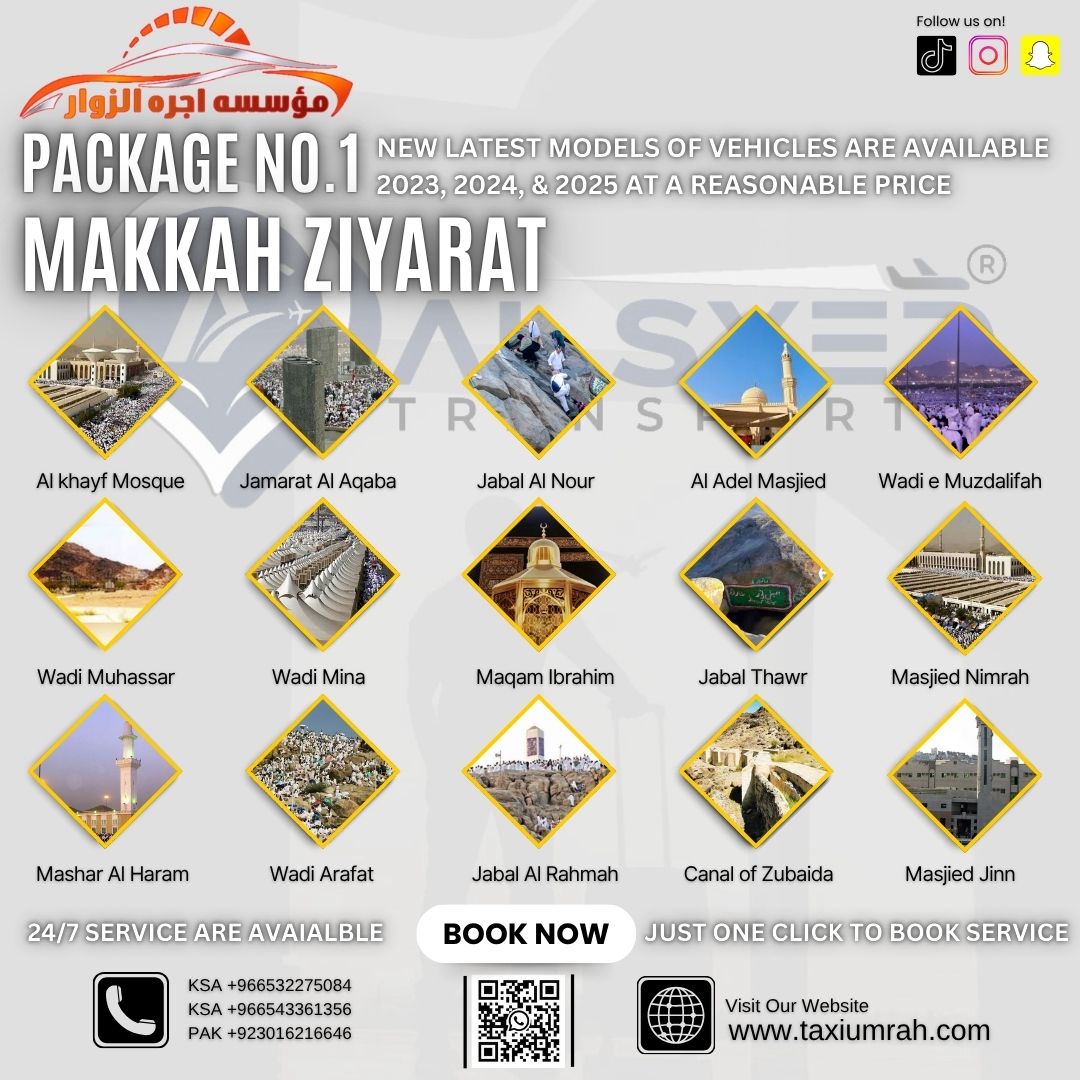 مؤسسه اجره الزوار

Follow us on!

PACKAGE NO.1

NEW LATEST MODELS OF VEHICLES ARE AVAILABLE 2023, 2024, & 2025 AT A REASONABLE PRICE

MAKKAH ZIYARAT

Al khayf Mosque

Jamarat Al Aqaba

Jabal Al Nour

Al Adel Masjied

Wadi e Muzdalifah

Wadi Muhassar

Wadi Mina

Maqam Ibrahim

Jabal Thawr

Masjied Nimrah

Mashar Al Haram

Wadi Arafat

Jabal Al Rahmah

Canal of Zubaida

Masjied Jinn

24/7 SERVICE ARE AVAIALBLE

BOOK NOW

JUST ONE CLICK TO BOOK SERVICE

KSA +966532275084
KSA +966543361356
PAK +923016216646

Visit Our Website
www.taxiumrah.com

AL SYED TRANSPORT ®